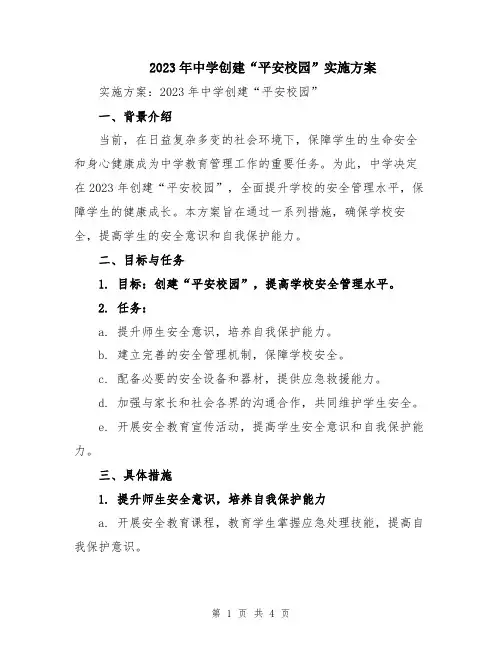 2023年中学创建“平安校园”实施方案

实施方案：2023年中学创建“平安校园”

一、背景介绍

当前，在日益复杂多变的社会环境下，保障学生的生命安全和身心健康成为中学教育管理工作的重要任务。为此，中学决定在2023年创建“平安校园”，全面提升学校的安全管理水平，保障学生的健康成长。本方案旨在通过一系列措施，确保学校安全，提高学生的安全意识和自我保护能力。

二、目标与任务

1. 目标：创建“平安校园”，提高学校安全管理水平。

2. 任务：

a. 提升师生安全意识，培养自我保护能力。

b. 建立完善的安全管理机制，保障学校安全。

c. 配备必要的安全设备和器材，提供应急救援能力。

d. 加强与家长和社会各界的沟通合作，共同维护学生安全。

e. 开展安全教育宣传活动，提高学生安全意识和自我保护能力。

三、具体措施

1. 提升师生安全意识，培养自我保护能力

a. 开展安全教育课程，教育学生掌握应急处理技能，提高自我保护意识。

第 1 页 共 4 页